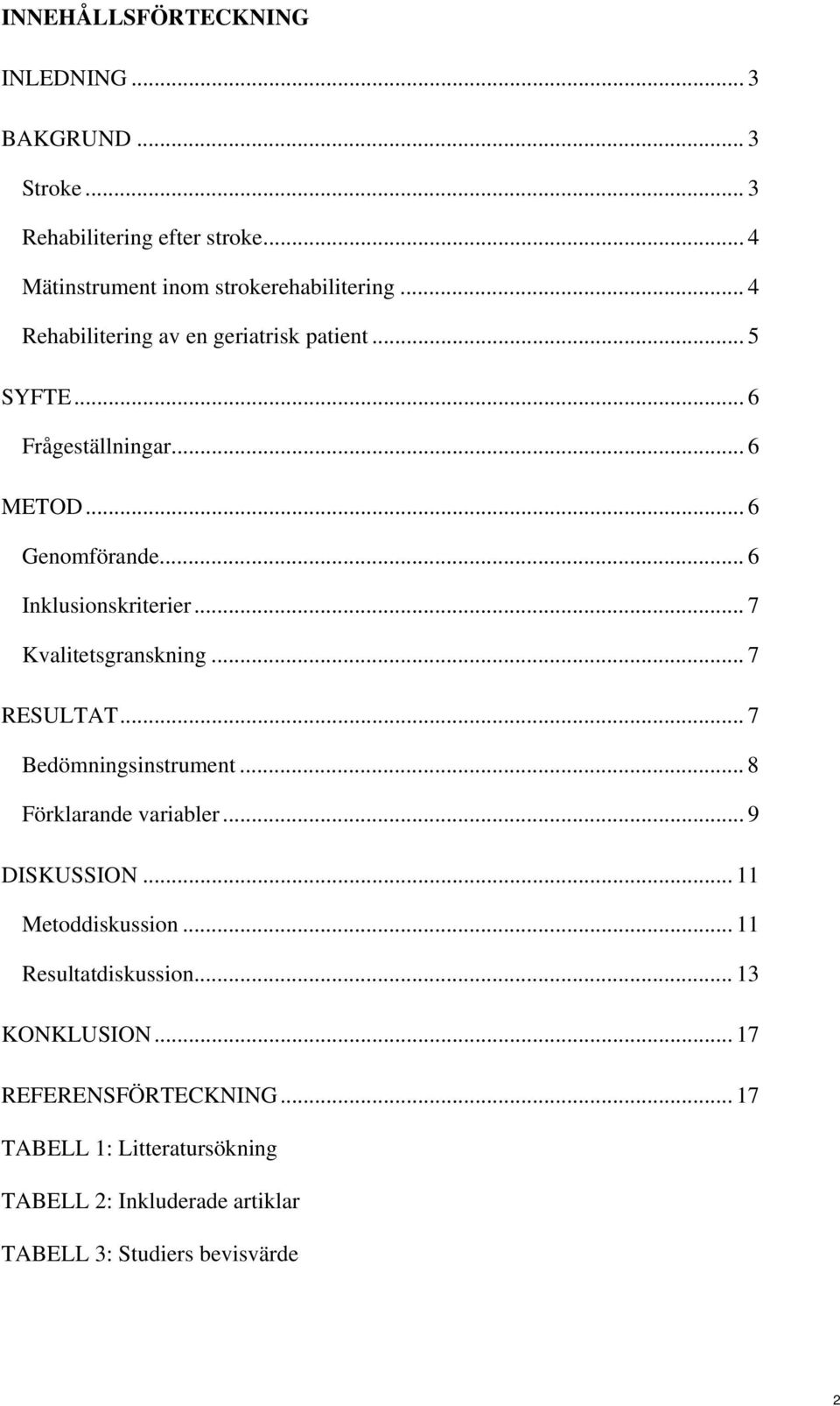 INNEHÅLLSFÖRTECKNING

INLEDNING ... 3

BAKGRUND ... 3

Stroke ... 3

Rehabilitering efter stroke ... 4

Mätinstrument inom strokerehabilitering ... 4

Rehabilitering av en geriatrisk patient ... 5

SYFTE ... 6

Frågeställningar ... 6

METOD ... 6

Genomförande ... 6

Inklusionskriterier ... 7

Kvalitetsgranskning ... 7

RESULTAT ... 7

Bedömningsinstrument ... 8

Förklarande variabler ... 9

DISKUSSION ... 11

Metoddiskussion ... 11

Resultatdiskussion ... 13

KONKLUSION ... 17

REFERENSFÖRTECKNING ... 17

TABELL 1: Litteratursökning

TABELL 2: Inkluderade artiklar

TABELL 3: Studiers bevisvärde

2